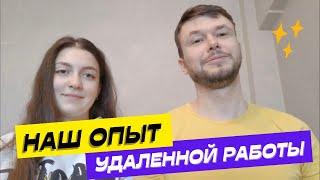 НАШ ОПЫТ
УДАЛЕННОЙ РАБОТЫ